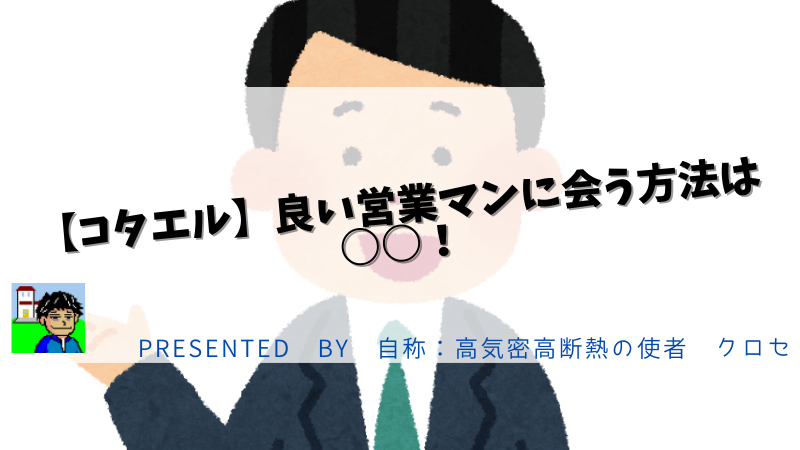 【コタエル】良い営業マンに会う方法は○○！

PRESENTED BY 自称：高気密高断熱の使者 クロセ